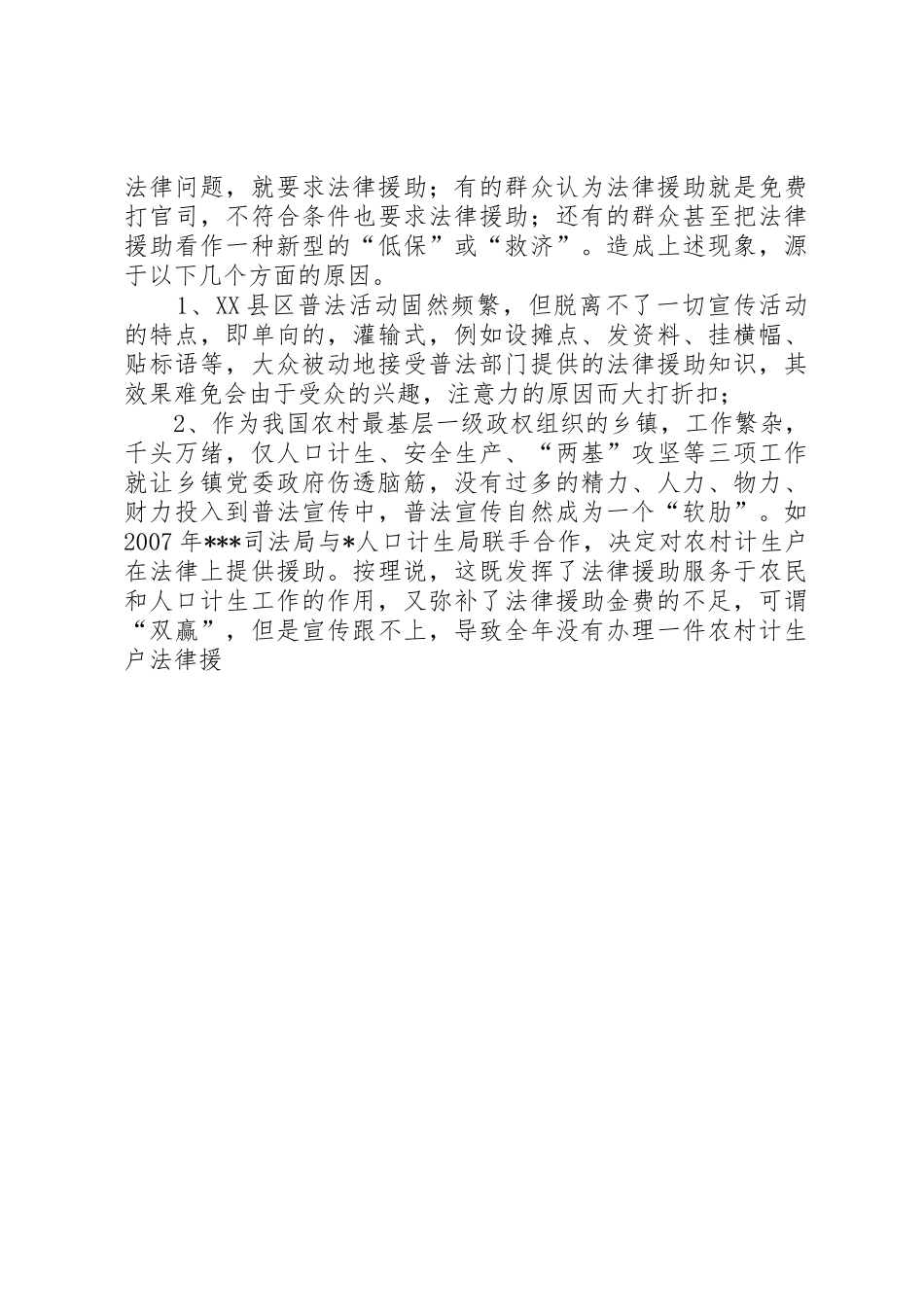 法律问题，就要求法律援助；有的群众认为法律援助就是免费打官司，不符合条件也要求法律援助；还有的群众甚至把法律援助看作一种新型的“低保”或“救济”。造成上述现象，源于以下几个方面的原因。

1、XX县区普法活动固然频繁，但脱离不了一切宣传活动的特点，即单向的，灌输式，例如设摊点、发资料、挂横幅、贴标语等，大众被动地接受普法部门提供的法律援助知识，其效果难免会由于受众的兴趣，注意力的原因而大打折扣；

2、作为我国农村最基层一级政权组织的乡镇，工作繁杂，千头万绪，仅人口计生、安全生产、“两基”攻坚等三项工作就让乡镇党委政府伤透脑筋，没有过多的精力、人力、物力、财力投入到普法宣传中，普法宣传自然成为一个“软肋”。如2007年***司法局与*人口计生局联手合作，决定对农村计生户在法律上提供援助。按理说，这既发挥了法律援助服务于农民和人口计生工作的作用，又弥补了法律援助金费的不足，可谓“双赢”，但是宣传跟不上，导致全年没有办理一件农村计生户法律援